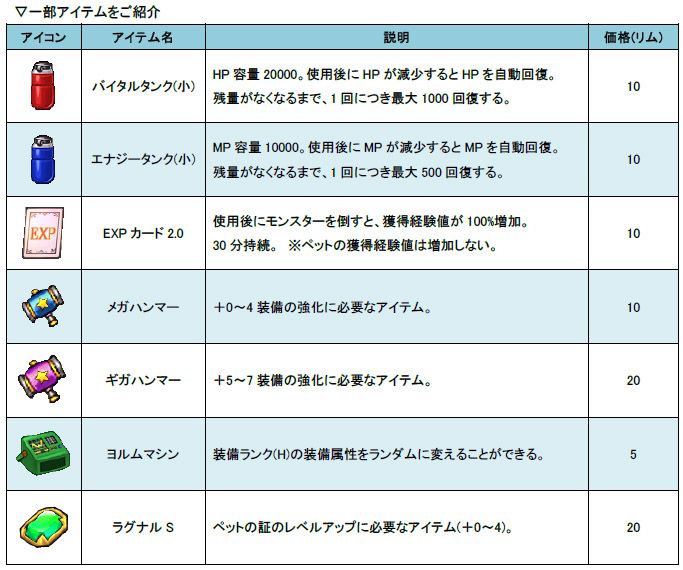 ▽一部アイテムをご紹介

| アイコン | アイテム名 | 説明 | 価格(リム) |
|---|---|---|---|
| | バイタルタンク(小) | HP 容量 20000。使用後に HP が減少すると HP を自動回復。残量がなくなるまで、1 回につき最大 1000 回復する。 | 10 |
| | エナジータンク(小) | MP 容量 10000。使用後に MP が減少すると MP を自動回復。残量がなくなるまで、1 回につき最大 500 回復する。 | 10 |
| EXP | EXP カード 2.0 | 使用後にモンスターを倒すと、獲得経験値が 100%増加。30 分持続。 ※ペットの獲得経験値は増加しない。 | 10 |
| | メガハンマー | +0~4 装備の強化に必要なアイテム。 | 10 |
| | ギガハンマー | +5~7 装備の強化に必要なアイテム。 | 20 |
| | ヨルムマシン | 装備ランク(H)の装備属性をランダムに変えることができる。 | 5 |
| | ラグナル S | ペットの証のレベルアップに必要なアイテム(+0~4)。 | 20 |